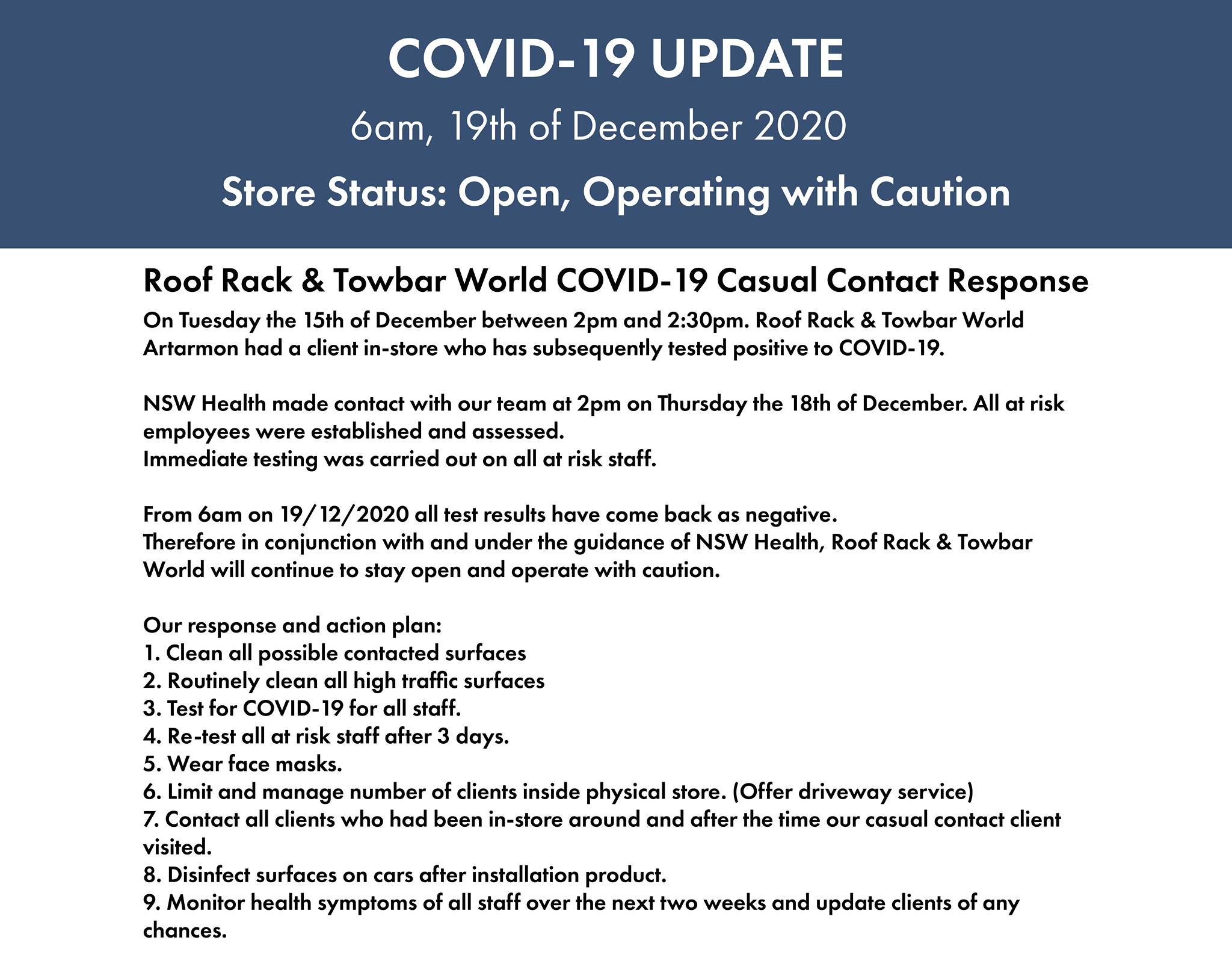 COVID-19 UPDATE

6am, 19th of December 2020

Store Status: Open, Operating with Caution

Roof Rack & Towbar World COVID-19 Casual Contact Response

On Tuesday the 15th of December between 2pm and 2:30pm. Roof Rack & Towbar World Artarmon had a client in-store who has subsequently tested positive to COVID-19.

NSW Health made contact with our team at 2pm on Thursday the 18th of December. All at risk employees were established and assessed.
Immediate testing was carried out on all at risk staff.

From 6am on 19/12/2020 all test results have come back as negative.
Therefore in conjunction with and under the guidance of NSW Health, Roof Rack & Towbar World will continue to stay open and operate with caution.

Our response and action plan:
1. Clean all possible contacted surfaces
2. Routinely clean all high traffic surfaces
3. Test for COVID-19 for all staff.
4. Re-test all at risk staff after 3 days.
5. Wear face masks.
6. Limit and manage number of clients inside physical store. (Offer driveway service)
7. Contact all clients who had been in-store around and after the time our casual contact client visited.
8. Disinfect surfaces on cars after installation product.
9. Monitor health symptoms of all staff over the next two weeks and update clients of any chances.